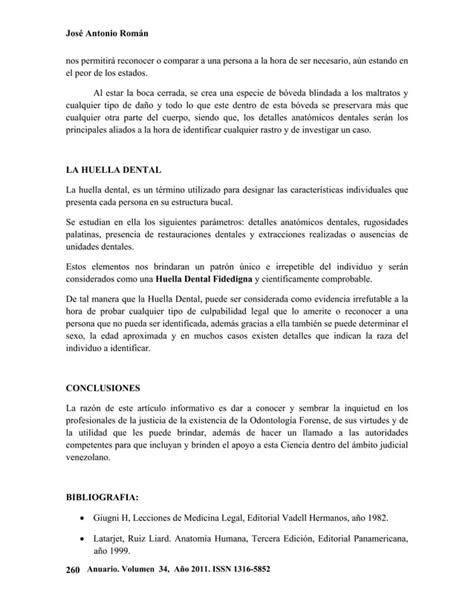 José Antonio Román

nos permitirá reconocer o comparar a una persona a la hora de ser necesario, aún estando en el peor de los estados.

Al estar la boca cerrada, se crea una especie de bóveda blindada a los maltratos y cualquier tipo de daño y todo lo que este dentro de esta bóveda se preservara más que cualquier otra parte del cuerpo, siendo que, los detalles anatómicos dentales serán los principales aliados a la hora de identificar cualquier rastro y de investigar un caso.

LA HUELLA DENTAL

La huella dental, es un término utilizado para designar las características individuales que presenta cada persona en su estructura bucal.

Se estudian en ella los siguientes parámetros: detalles anatómicos dentales, rugosidades palatinas, presencia de restauraciones dentales y extracciones realizadas o ausencias de unidades dentales.

Estos elementos nos brindaran un patrón único e irrepetible del individuo y serán considerados como una Huella Dental Fidedigna y científicamente comprobable.

De tal manera que la Huella Dental, puede ser considerada como evidencia irrefutable a la hora de probar cualquier tipo de culpabilidad legal que lo amerite o reconocer a una persona que no pueda ser identificada, además gracias a ella también se puede determinar el sexo, la edad aproximada y en muchos casos existen detalles que indican la raza del individuo a identificar.

CONCLUSIONES

La razón de este artículo informativo es dar a conocer y sembrar la inquietud en los profesionales de la justicia de la existencia de la Odontología Forense, de sus virtudes y de la utilidad que les puede brindar, además de hacer un llamado a las autoridades competentes para que incluyan y brinden el apoyo a esta Ciencia dentro del ámbito judicial venezolano.

BIBLIOGRAFIA:

• Giugni H, Lecciones de Medicina Legal, Editorial Vadell Hermanos, año 1982.

• Latarjet, Ruiz Liard. Anatomía Humana, Tercera Edición, Editorial Panamericana, año 1999.

260 Anuario. Volumen 34, Año 2011. ISSN 1316-5852